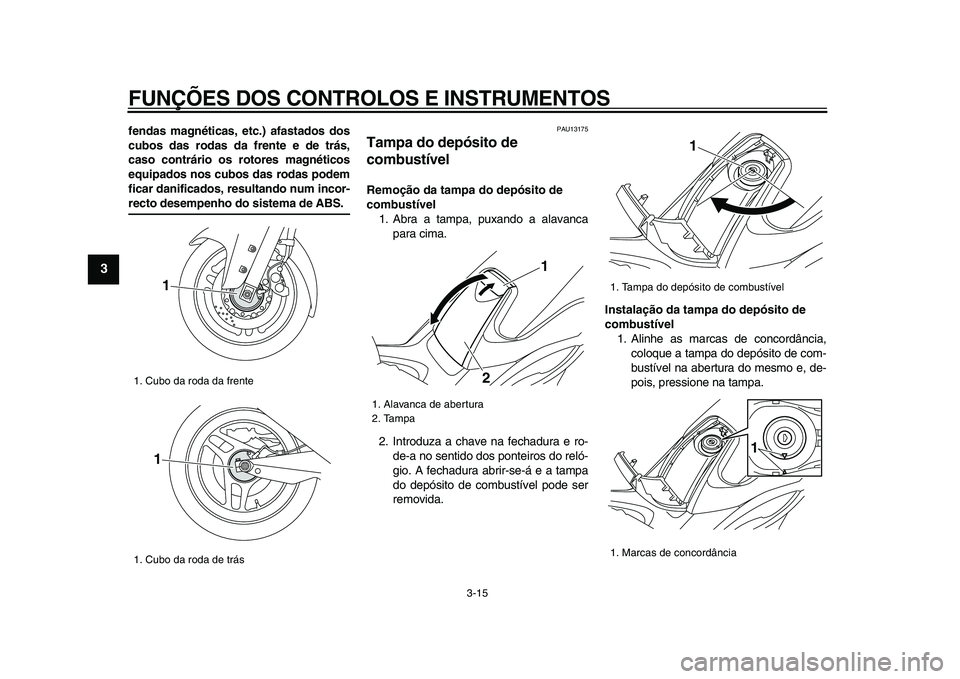 FUNÇÕES DOS CONTROLOS E INSTRUMENTOS

3

fendas magnéticas, etc.) afastados dos cubos das rodas da frente e de trás, caso contrário os rotores magnéticos equipados nos cubos das rodas podem ficar danificados, resultando num incorrecto desempenho do sistema de ABS.

1

1. Cubo da roda da frente

1

1. Cubo da roda de trás

PAU13175

Tampa do depósito de combustível

Remoção da tampa do depósito de combustível
1. Abra a tampa, puxando a alavanca para cima.

1

2

1. Alavanca de abertura
2. Tampa

2. Introduza a chave na fechadura e rode-a no sentido dos ponteiros do relógio. A fechadura abrir-se-á e a tampa do depósito de combustível pode ser removida.

1

1. Tampa do depósito de combustível

Instalação da tampa do depósito de combustível
1. Alinhe as marcas de concordância, coloque a tampa do depósito de combustível na abertura do mesmo e, depois, pressione na tampa.

1

1. Marcas de concordância

3-15

carmanualsonline.info